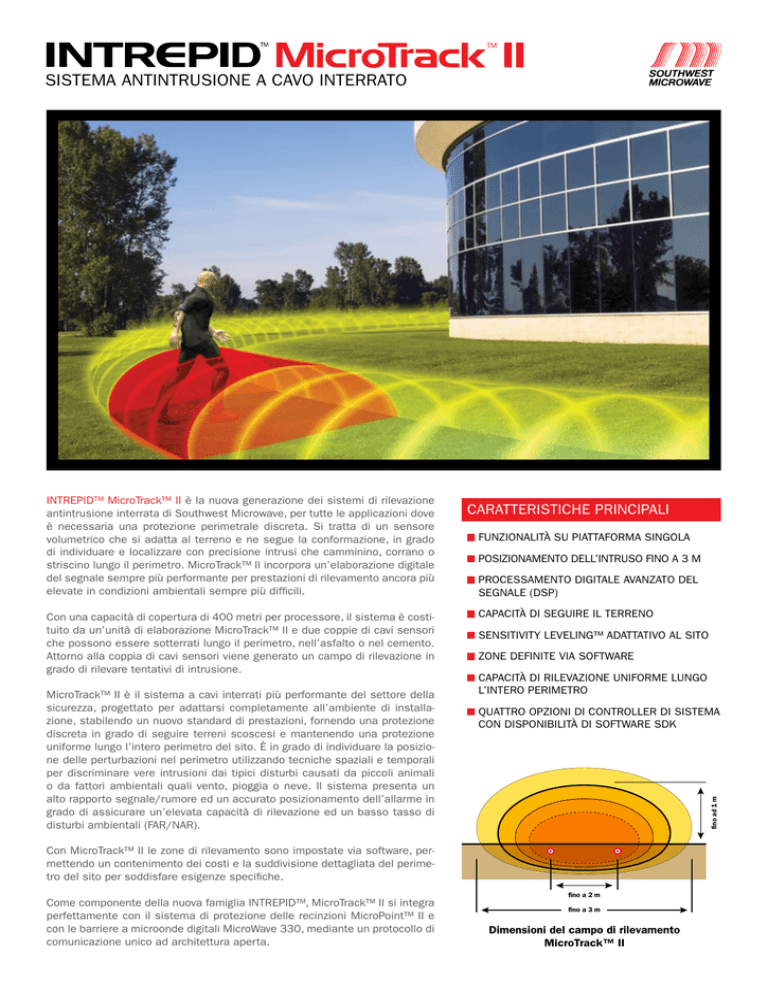 INTREPID™ MicroTrack™ II
SISTEMA ANTINTRUSIONE A CAVO INTERRATO

SOUTHWEST MICROWAVE

INTREPID™ MicroTrack™ II è la nuova generazione dei sistemi di rilevazione antintrusione interrata di Southwest Microwave, per tutte le applicazioni dove è necessaria una protezione perimetrale discreta. Si tratta di un sensore volumetrico che si adatta al terreno e ne segue la conformazione, in grado di individuare e localizzare con precisione intrusi che camminino, corrano o striscino lungo il perimetro. MicroTrack™ II incorpora un'elaborazione digitale del segnale sempre più performante per prestazioni di rilevamento ancora più elevate in condizioni ambientali sempre più difficili.

Con una capacità di copertura di 400 metri per processore, il sistema è costituito da un'unità di elaborazione MicroTrack™ II e due coppie di cavi sensori che possono essere sotterrati lungo il perimetro, nell'asfalto o nel cemento. Attorno alla coppia di cavi sensori viene generato un campo di rilevazione in grado di rilevare tentativi di intrusione.

MicroTrack™ II è il sistema a cavi interrati più performante del settore della sicurezza, progettato per adattarsi completamente all'ambiente di installazione, stabilendo un nuovo standard di prestazioni, fornendo una protezione discreta in grado di seguire terreni scoscesi e mantenendo una protezione uniforme lungo l'intero perimetro del sito. È in grado di individuare la posizione delle perturbazioni nel perimetro utilizzando tecniche spaziali e temporali per discriminare vere intrusioni dai tipici disturbi causati da piccoli animali o da fattori ambientali quali vento, pioggia o neve. Il sistema presenta un alto rapporto segnale/rumore ed un accurato posizionamento dell'allarme in grado di assicurare un'elevata capacità di rilevazione ed un basso tasso di disturbi ambientali (FAR/NAR).

Con MicroTrack™ II le zone di rilevamento sono impostate via software, permettendo un contenimento dei costi e la suddivisione dettagliata del perimetro del sito per soddisfare esigenze specifiche.

Come componente della nuova famiglia INTREPID™, MicroTrack™ II si integra perfettamente con il sistema di protezione delle recinzioni MicroPoint™ II e con le barriere a microonde digitali MicroWave 330, mediante un protocollo di comunicazione unico ad architettura aperta.

CARATTERISTICHE PRINCIPALI
FUNZIONALITÀ SU PIATTAFORMA SINGOLA
POSIZIONAMENTO DELL'INTRUSO FINO A 3 M
PROCESSAMENTO DIGITALE AVANZATO DEL SEGNALE (DSP)
CAPACITÀ DI SEGUIRE IL TERRENO
SENSITIVITY LEVELING™ ADATTATIVO AL SITO
ZONE DEFINITE VIA SOFTWARE
CAPACITÀ DI RILEVAZIONE UNIFORME LUNGO L'INTERO PERIMETRO
QUATTRO OPZIONI DI CONTROLLER DI SISTEMA CON DISPONIBILITÀ DI SOFTWARE SDK

fino ad 1 m
fino a 2 m
fino a 3 m
Dimensioni del campo di rilevamento MicroTrack™ II